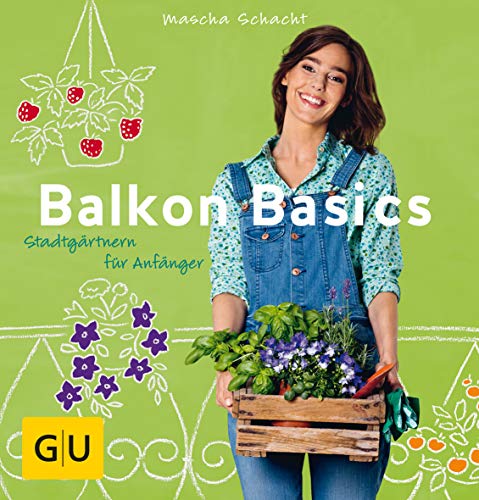 Mascha Schacht

Balkon Basics

Stadtgärtnern für Anfänger

GU